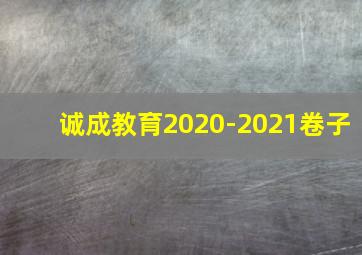 诚成教育2020-2021卷子